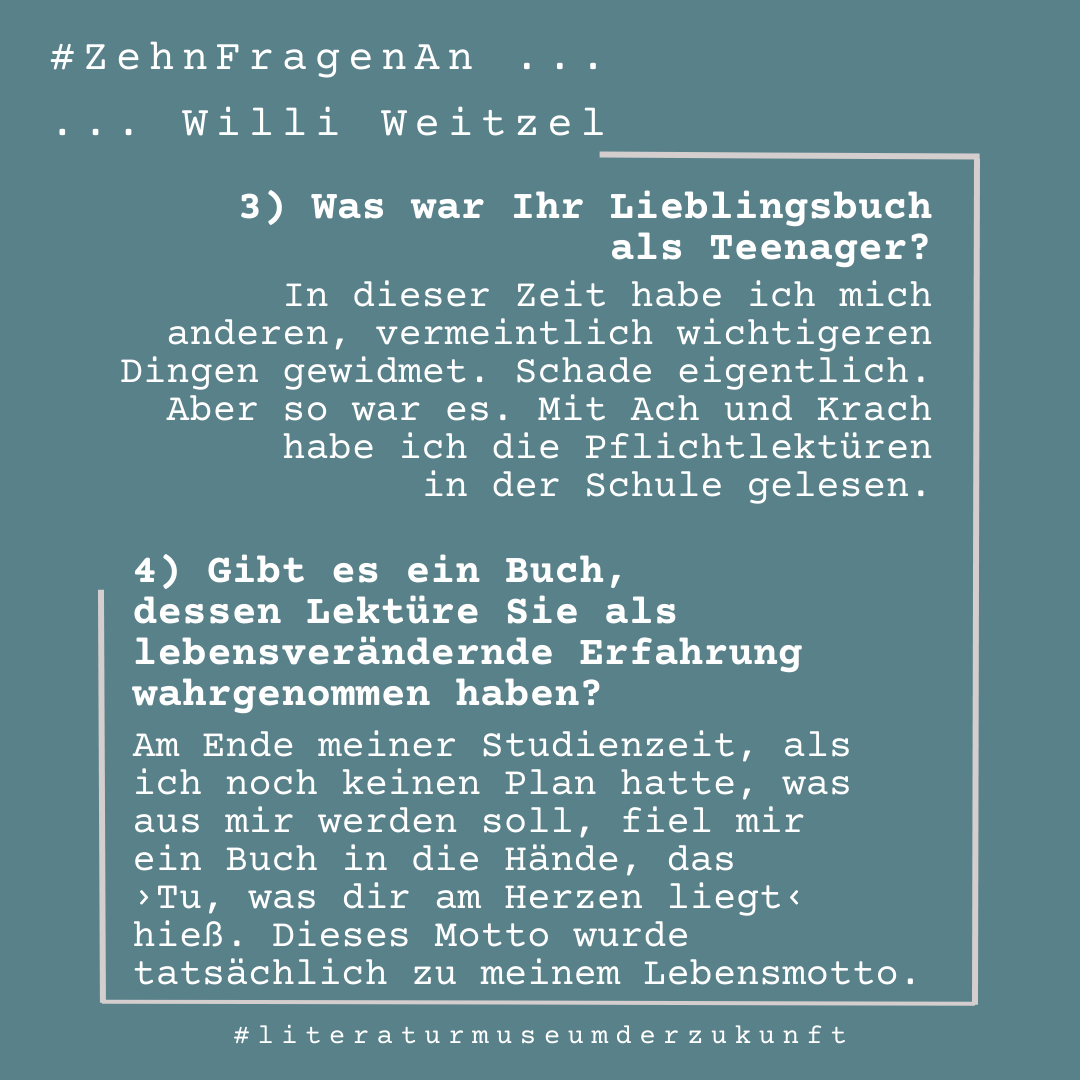 #ZehnFragenAn ...

... Willi Weitzel

3) Was war Ihr Lieblingsbuch als Teenager?

In dieser Zeit habe ich mich anderen, vermeintlich wichtigeren Dingen gewidmet. Schade eigentlich. Aber so war es. Mit Ach und Krach habe ich die Pflichtlektüren in der Schule gelesen.

4) Gibt es ein Buch, dessen Lektüre Sie als lebensverändernde Erfahrung wahrgenommen haben?

Am Ende meiner Studienzeit, als ich noch keinen Plan hatte, was aus mir werden soll, fiel mir ein Buch in die Hände, das ›Tu, was dir am Herzen liegt‹ hieß. Dieses Motto wurde tatsächlich zu meinem Lebensmotto.

#literaturmuseumderzukunft